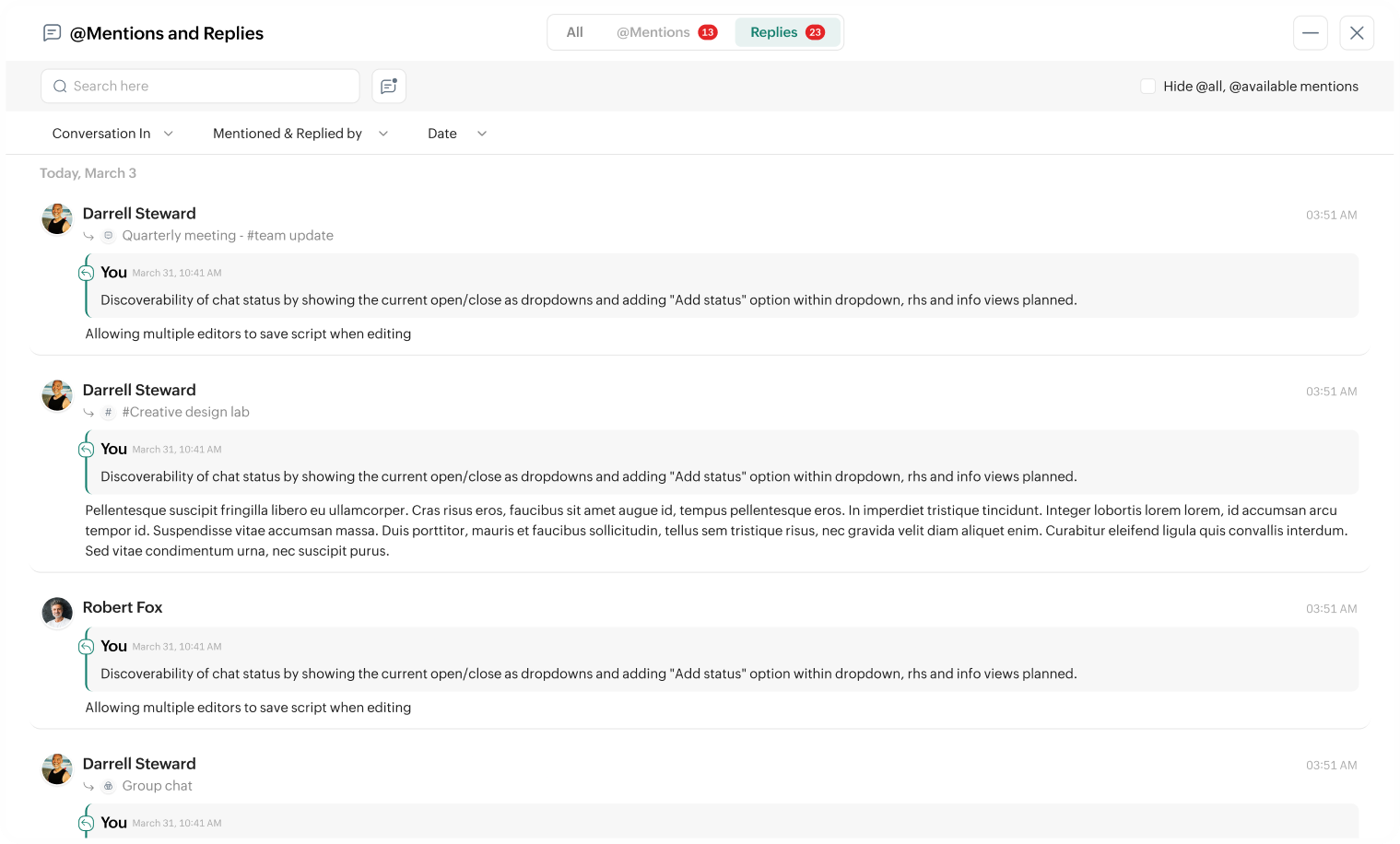 @Mentions and Replies

All @Mentions 13 Replies 23

Search here

Hide @all, @available mentions

Conversation In Mentioned & Replied by Date

Today, March 3

Darrell Steward 03:51 AM
Quarterly meeting - #team update

You March 31, 10:41 AM
Discoverability of chat status by showing the current open/close as dropdowns and adding "Add status" option within dropdown, rhs and info views planned.

Allowing multiple editors to save script when editing

Darrell Steward 03:51 AM
# #Creative design lab

You March 31, 10:41 AM
Discoverability of chat status by showing the current open/close as dropdowns and adding "Add status" option within dropdown, rhs and info views planned.

Pellentesque suscipit fringilla libero eu ullamcorper. Cras risus eros, faucibus sit amet augue id, tempus pellentesque eros. In imperdiet tristique tincidunt. Integer lobortis lorem lorem, id accumsan arcu tempor id. Suspendisse vitae accumsan massa. Duis porttitor, mauris et faucibus sollicitudin, tellus sem tristique risus, nec gravida velit diam aliquet enim. Curabitur eleifend ligula quis convallis interdum. Sed vitae condimentum urna, nec suscipit purus.

Robert Fox 03:51 AM

You March 31, 10:41 AM
Discoverability of chat status by showing the current open/close as dropdowns and adding "Add status" option within dropdown, rhs and info views planned.

Allowing multiple editors to save script when editing

Darrell Steward 03:51 AM
Group chat

You March 31, 10:41 AM